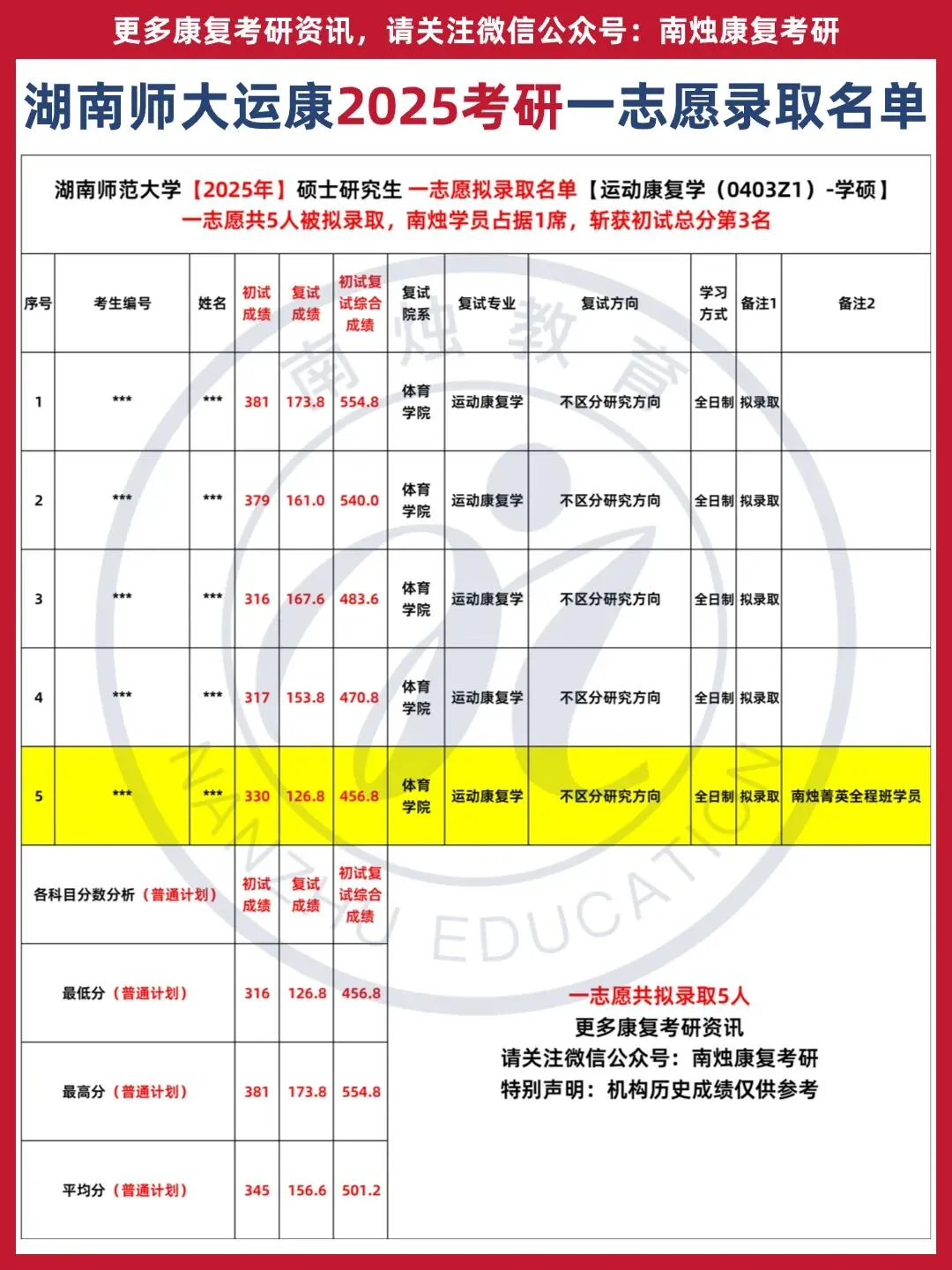 更多康复考研资讯，请关注微信公众号：南烛康复考研

湖南师大运康2025考研一志愿录取名单

湖南师范大学【2025年】硕士研究生 一志愿拟录取名单【运动康复学（0403Z1）-学硕】
一志愿共5人被拟录取，南烛学员占据1席，斩获初试总分第3名

| 序号 | 考生编号 | 姓名 | 初试成绩 | 复试成绩 | 初试复试综合成绩 | 复试院系 | 复试专业 | 复试方向 | 学习方式 | 备注1 | 备注2 |
|---|---|---|---|---|---|---|---|---|---|---|---|
| 1 | *** | *** | 381 | 173.8 | 554.8 | 体育学院 | 运动康复学 | 不区分研究方向 | 全日制 | 拟录取 | |
| 2 | *** | *** | 379 | 161.0 | 540.0 | 体育学院 | 运动康复学 | 不区分研究方向 | 全日制 | 拟录取 | |
| 3 | *** | *** | 316 | 167.6 | 483.6 | 体育学院 | 运动康复学 | 不区分研究方向 | 全日制 | 拟录取 | |
| 4 | *** | *** | 317 | 153.8 | 470.8 | 体育学院 | 运动康复学 | 不区分研究方向 | 全日制 | 拟录取 | |
| 5 | *** | *** | 330 | 126.8 | 456.8 | 体育学院 | 运动康复学 | 不区分研究方向 | 全日制 | 拟录取 | 南烛菁英全程班学员 |

| 各科目分数分析（普通计划） | 初试成绩 | 复试成绩 | 初试复试综合成绩 |
|---|---|---|---|
| 最低分（普通计划） | 316 | 126.8 | 456.8 |
| 最高分（普通计划） | 381 | 173.8 | 554.8 |
| 平均分（普通计划） | 345 | 156.6 | 501.2 |

一志愿共拟录取5人
更多康复考研资讯
请关注微信公众号：南烛康复考研
特别声明：机构历史成绩仅供参考

南烛教育
NANZHU EDUCATION